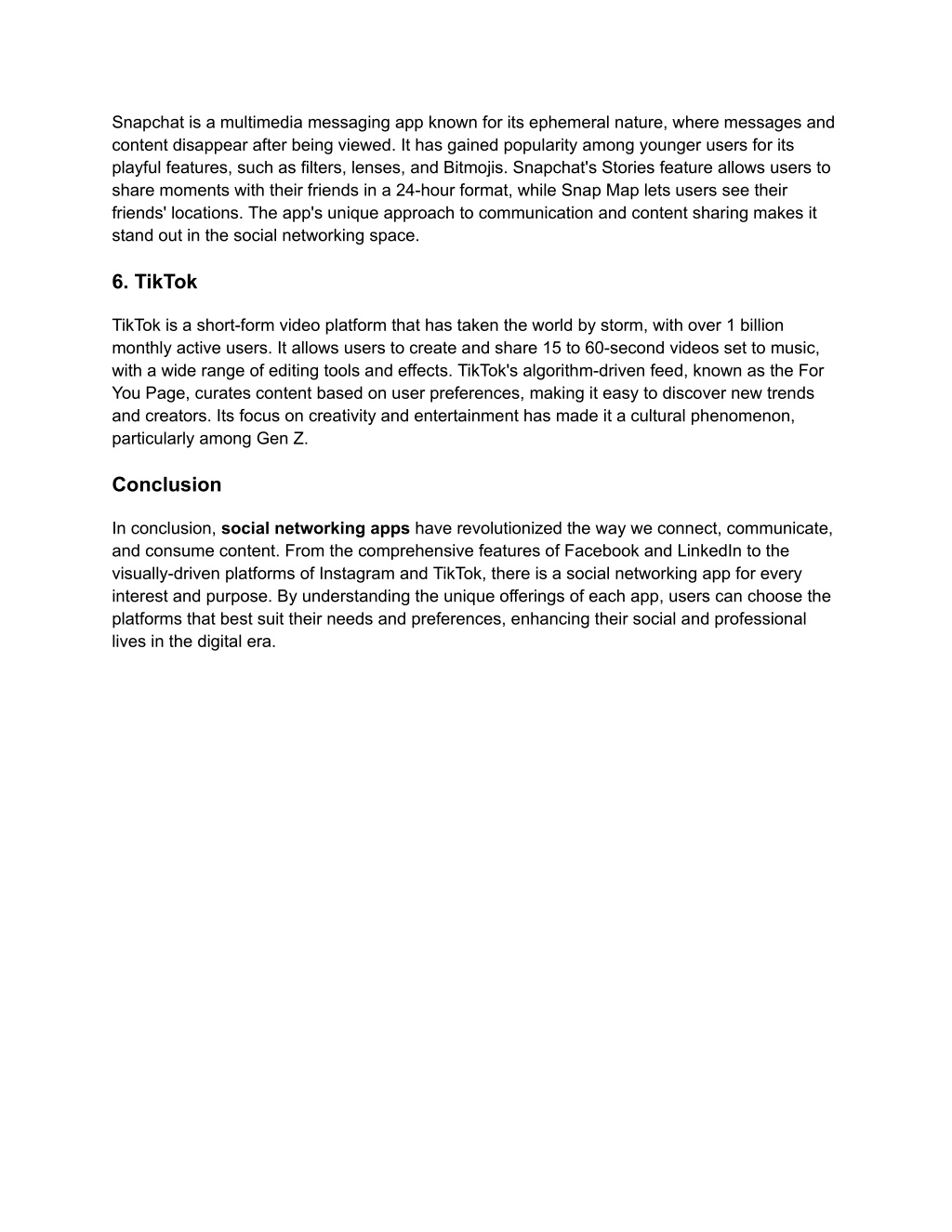 Snapchat is a multimedia messaging app known for its ephemeral nature, where messages and content disappear after being viewed. It has gained popularity among younger users for its playful features, such as filters, lenses, and Bitmojis. Snapchat's Stories feature allows users to share moments with their friends in a 24-hour format, while Snap Map lets users see their friends' locations. The app's unique approach to communication and content sharing makes it stand out in the social networking space.

6. TikTok

TikTok is a short-form video platform that has taken the world by storm, with over 1 billion monthly active users. It allows users to create and share 15 to 60-second videos set to music, with a wide range of editing tools and effects. TikTok's algorithm-driven feed, known as the For You Page, curates content based on user preferences, making it easy to discover new trends and creators. Its focus on creativity and entertainment has made it a cultural phenomenon, particularly among Gen Z.

Conclusion

In conclusion, social networking apps have revolutionized the way we connect, communicate, and consume content. From the comprehensive features of Facebook and LinkedIn to the visually-driven platforms of Instagram and TikTok, there is a social networking app for every interest and purpose. By understanding the unique offerings of each app, users can choose the platforms that best suit their needs and preferences, enhancing their social and professional lives in the digital era.